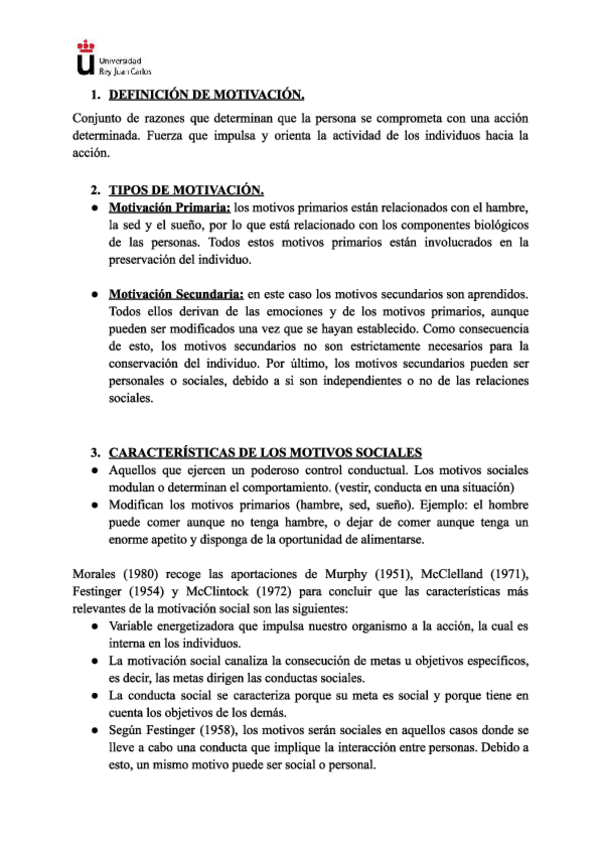 Universidad Rey Juan Carlos

1. DEFINICIÓN DE MOTIVACIÓN.

Conjunto de razones que determinan que la persona se comprometa con una acción determinada. Fuerza que impulsa y orienta la actividad de los individuos hacia la acción.

2. TIPOS DE MOTIVACIÓN.

● Motivación Primaria: los motivos primarios están relacionados con el hambre, la sed y el sueño, por lo que está relacionado con los componentes biológicos de las personas. Todos estos motivos primarios están involucrados en la preservación del individuo.

● Motivación Secundaria: en este caso los motivos secundarios son aprendidos. Todos ellos derivan de las emociones y de los motivos primarios, aunque pueden ser modificados una vez que se hayan establecido. Como consecuencia de esto, los motivos secundarios no son estrictamente necesarios para la conservación del individuo. Por último, los motivos secundarios pueden ser personales o sociales, debido a si son independientes o no de las relaciones sociales.

3. CARACTERÍSTICAS DE LOS MOTIVOS SOCIALES

● Aquellos que ejercen un poderoso control conductual. Los motivos sociales modulan o determinan el comportamiento. (vestir, conducta en una situación)
● Modifican los motivos primarios (hambre, sed, sueño). Ejemplo: el hombre puede comer aunque no tenga hambre, o dejar de comer aunque tenga un enorme apetito y disponga de la oportunidad de alimentarse.

Morales (1980) recoge las aportaciones de Murphy (1951), McClelland (1971), Festinger (1954) y McClintock (1972) para concluir que las características más relevantes de la motivación social son las siguientes:

● Variable energetizadora que impulsa nuestro organismo a la acción, la cual es interna en los individuos.
● La motivación social canaliza la consecución de metas u objetivos específicos, es decir, las metas dirigen las conductas sociales.
● La conducta social se caracteriza porque su meta es social y porque tiene en cuenta los objetivos de los demás.
● Según Festinger (1958), los motivos serán sociales en aquellos casos donde se lleve a cabo una conducta que implique la interacción entre personas. Debido a esto, un mismo motivo puede ser social o personal.